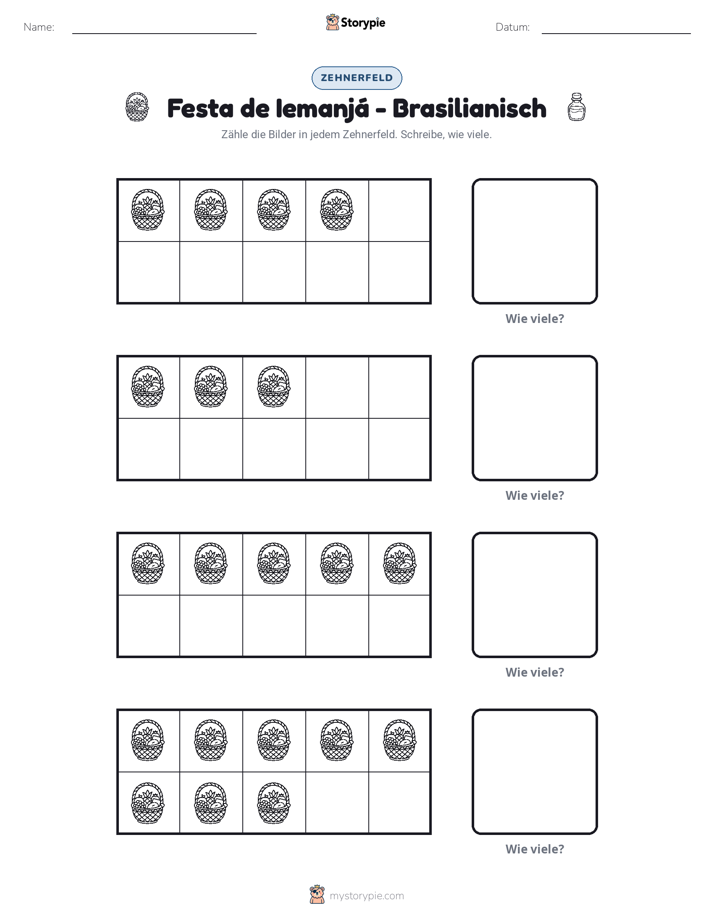 Name: ____ Storypie Datum: ____

ZEHNERFELD

Festa de Iemanjá - Brasilianisch

Zähle die Bilder in jedem Zehnerfeld. Schreibe, wie viele.

Wie viele?

Wie viele?

Wie viele?

Wie viele?

mystorypie.com